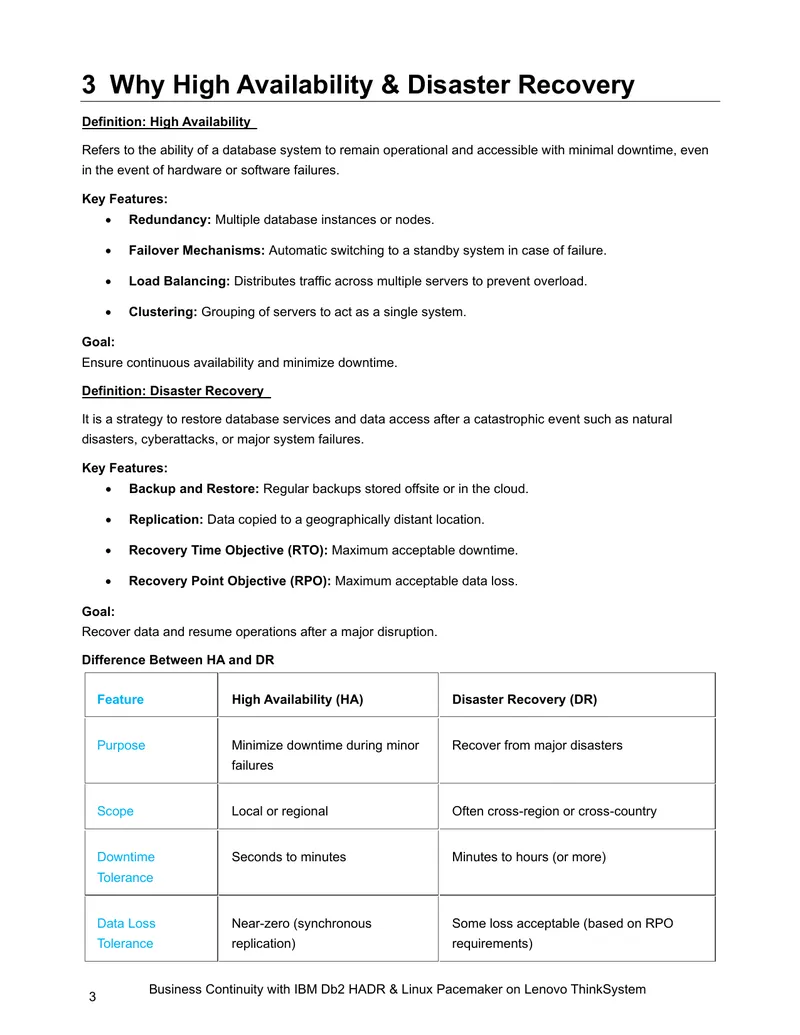 3 Why High Availability & Disaster Recovery

Definition: High Availability

Refers to the ability of a database system to remain operational and accessible with minimal downtime, even in the event of hardware or software failures.

Key Features:
• Redundancy: Multiple database instances or nodes.
• Failover Mechanisms: Automatic switching to a standby system in case of failure.
• Load Balancing: Distributes traffic across multiple servers to prevent overload.
• Clustering: Grouping of servers to act as a single system.

Goal:
Ensure continuous availability and minimize downtime.

Definition: Disaster Recovery

It is a strategy to restore database services and data access after a catastrophic event such as natural disasters, cyberattacks, or major system failures.

Key Features:
• Backup and Restore: Regular backups stored offsite or in the cloud.
• Replication: Data copied to a geographically distant location.
• Recovery Time Objective (RTO): Maximum acceptable downtime.
• Recovery Point Objective (RPO): Maximum acceptable data loss.

Goal:
Recover data and resume operations after a major disruption.

Difference Between HA and DR

| Feature | High Availability (HA) | Disaster Recovery (DR) |
|---|---|---|
| Purpose | Minimize downtime during minor failures | Recover from major disasters |
| Scope | Local or regional | Often cross-region or cross-country |
| Downtime Tolerance | Seconds to minutes | Minutes to hours (or more) |
| Data Loss Tolerance | Near-zero (synchronous replication) | Some loss acceptable (based on RPO requirements) |

Business Continuity with IBM Db2 HADR & Linux Pacemaker on Lenovo ThinkSystem

3